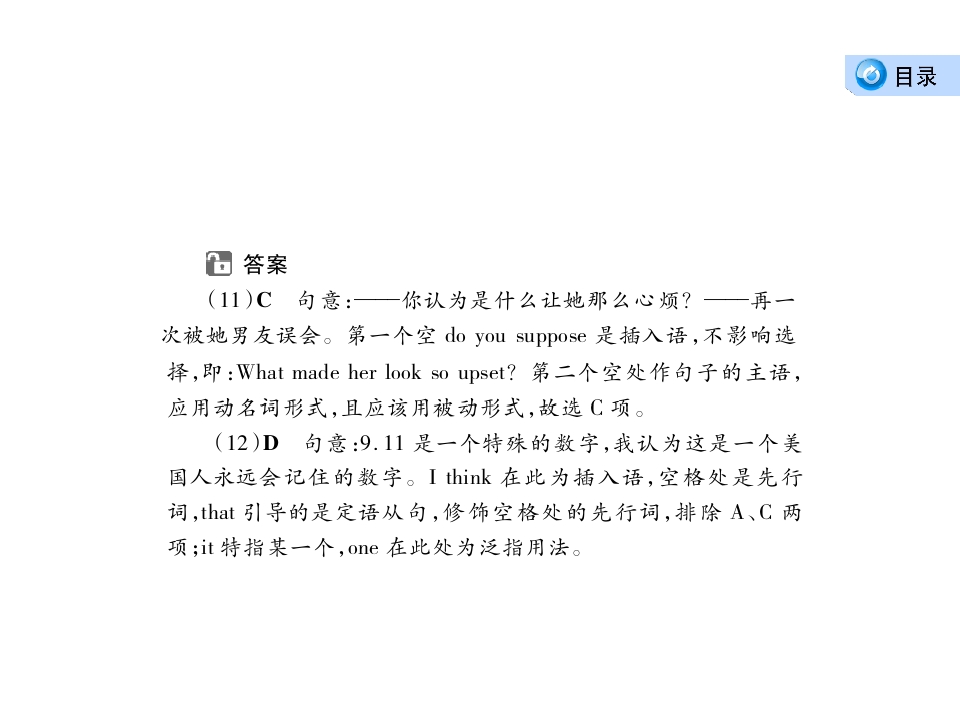 目录

答案

(11)C　句意:——你认为是什么让她那么心烦? ——再一次被她男友误会。第一个空 do you suppose 是插入语,不影响选择,即:What made her look so upset? 第二个空处作句子的主语,应用动名词形式,且应该用被动形式,故选 C 项。

(12)D　句意:9.11 是一个特殊的数字,我认为这是一个美国人永远会记住的数字。I think 在此为插入语,空格处是先行词,that 引导的是定语从句,修饰空格处的先行词,排除 A、C 两项;it 特指某一个,one 在此处为泛指用法。